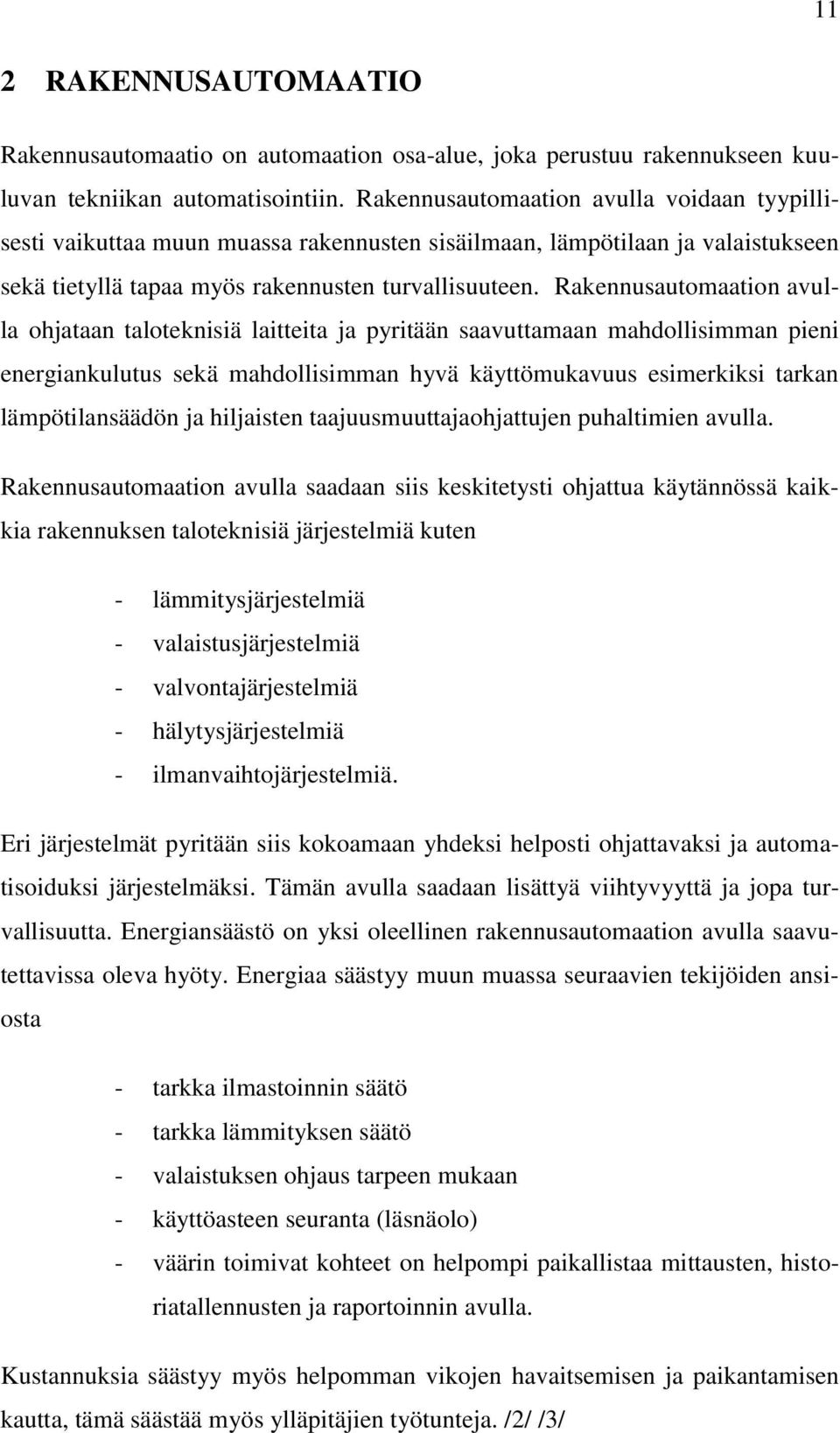 11

2 RAKENNUSAUTOMAATIO

Rakennusautomaatio on automaation osa-alue, joka perustuu rakennukseen kuuluvan tekniikan automatisointiin. Rakennusautomaation avulla voidaan tyypillisesti vaikuttaa muun muassa rakennusten sisäilmaan, lämpötilaan ja valaistukseen sekä tietyllä tapaa myös rakennusten turvallisuuteen. Rakennusautomaation avulla ohjataan taloteknisiä laitteita ja pyritään saavuttamaan mahdollisimman pieni energiankulutus sekä mahdollisimman hyvä käyttömukavuus esimerkiksi tarkan lämpötilansäädön ja hiljaisten taajuusmuuttajaohjattujen puhaltimien avulla.

Rakennusautomaation avulla saadaan siis keskitetysti ohjattua käytännössä kaikkia rakennuksen taloteknisiä järjestelmiä kuten

- lämmitysjärjestelmiä
- valaistusjärjestelmiä
- valvontajärjestelmiä
- hälytysjärjestelmiä
- ilmanvaihtojärjestelmiä.

Eri järjestelmät pyritään siis kokoamaan yhdeksi helposti ohjattavaksi ja automatisoiduksi järjestelmäksi. Tämän avulla saadaan lisättyä viihtyvyyttä ja jopa turvallisuutta. Energiansäästö on yksi oleellinen rakennusautomaation avulla saavutettavissa oleva hyöty. Energiaa säästyy muun muassa seuraavien tekijöiden ansiosta

- tarkka ilmastoinnin säätö
- tarkka lämmityksen säätö
- valaistuksen ohjaus tarpeen mukaan
- käyttöasteen seuranta (läsnäolo)
- väärin toimivat kohteet on helpompi paikallistaa mittausten, historiatallennusten ja raportoinnin avulla.

Kustannuksia säästyy myös helpomman vikojen havaitsemisen ja paikantamisen kautta, tämä säästää myös ylläpitäjien työtunteja. /2/ /3/